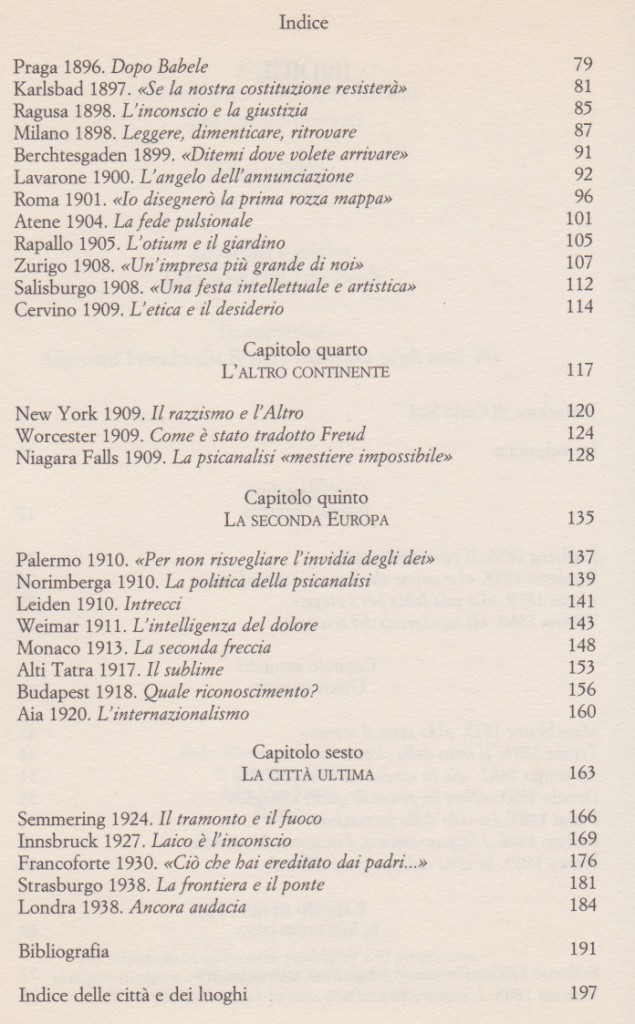 Indice

Praga 1896. Dopo Babele 79
Karlsbad 1897. «Se la nostra costituzione resisterà» 81
Ragusa 1898. L'inconscio e la giustizia 85
Milano 1898. Leggere, dimenticare, ritrovare 87
Berchtesgaden 1899. «Ditemi dove volete arrivare» 91
Lavarone 1900. L'angelo dell'annunciazione 92
Roma 1901. «Io disegnerò la prima rozza mappa» 96
Atene 1904. La fede pulsionale 101
Rapallo 1905. L'otium e il giardino 105
Zurigo 1908. «Un'impresa più grande di noi» 107
Salisburgo 1908. «Una festa intellettuale e artistica» 112
Cervino 1909. L'etica e il desiderio 114

Capitolo quarto
L'ALTRO CONTINENTE 117

New York 1909. Il razzismo e l'Altro 120
Worcester 1909. Come è stato tradotto Freud 124
Niagara Falls 1909. La psicanalisi «mestiere impossibile» 128

Capitolo quinto
LA SECONDA EUROPA 135

Palermo 1910. «Per non risvegliare l'invidia degli dei» 137
Norimberga 1910. La politica della psicanalisi 139
Leiden 1910. Intrecci 141
Weimar 1911. L'intelligenza del dolore 143
Monaco 1913. La seconda freccia 148
Alti Tatra 1917. Il sublime 153
Budapest 1918. Quale riconoscimento? 156
Aia 1920. L'internazionalismo 160

Capitolo sesto
LA CITTÀ ULTIMA 163

Semmering 1924. Il tramonto e il fuoco 166
Innsbruck 1927. Laico è l'inconscio 169
Francoforte 1930. «Ciò che hai ereditato dai padri...» 176
Strasburgo 1938. La frontiera e il ponte 181
Londra 1938. Ancora audacia 184

Bibliografia 191

Indice delle città e dei luoghi 197